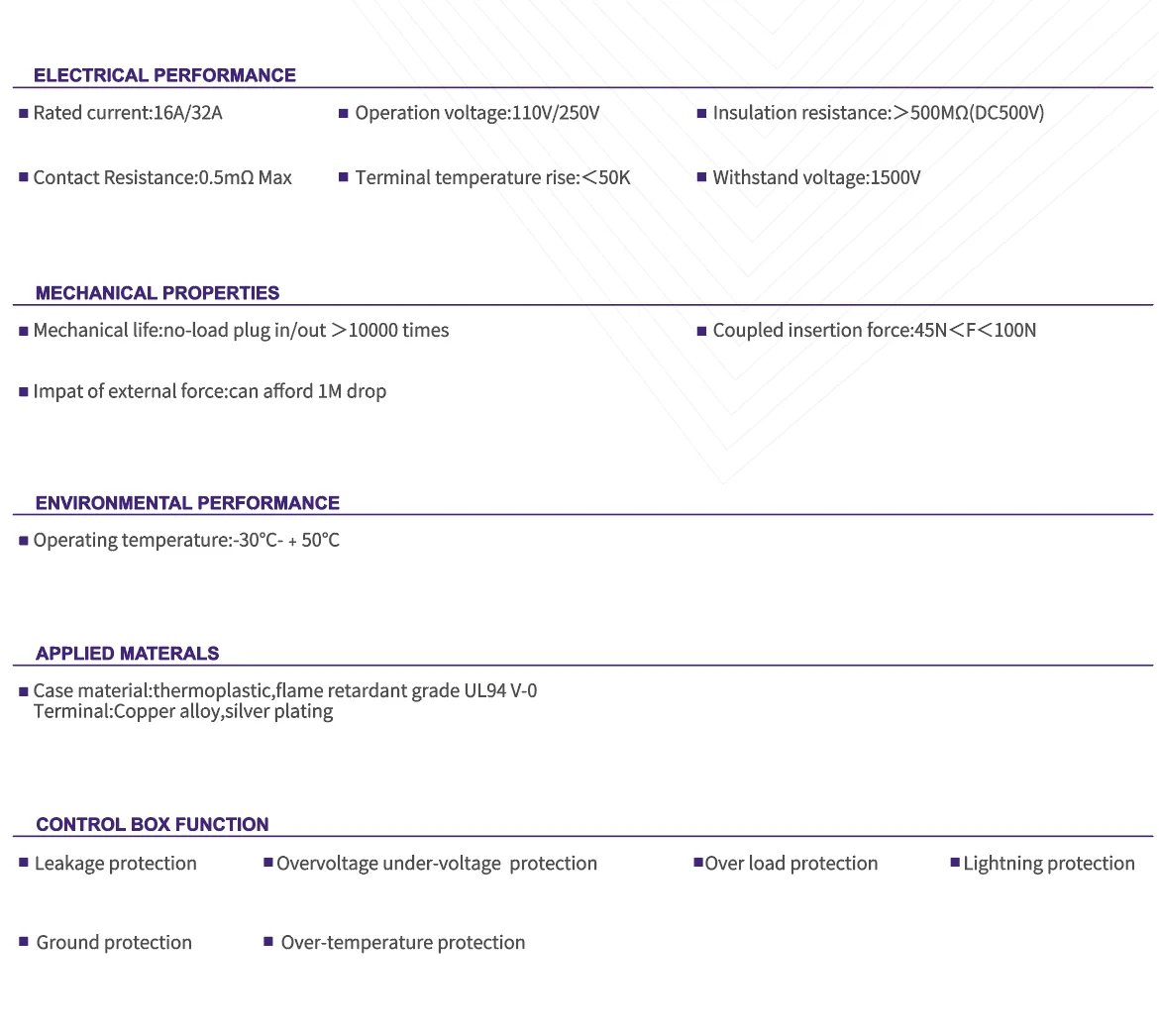 ELECTRICAL PERFORMANCE

■ Rated current:16A/32A

■ Operation voltage:110V/250V

■ Insulation resistance:＞500MΩ(DC500V)

■ Contact Resistance:0.5mΩ Max

■ Terminal temperature rise:＜50K

■ Withstand voltage:1500V

MECHANICAL PROPERTIES

■ Mechanical life:no-load plug in/out ＞10000 times

■ Coupled insertion force:45N＜F＜100N

■ Impat of external force:can afford 1M drop

ENVIRONMENTAL PERFORMANCE

■ Operating temperature:-30°C- + 50°C

APPLIED MATERALS

■ Case material:thermoplastic,flame retardant grade UL94 V-0
Terminal:Copper alloy,silver plating

CONTROL BOX FUNCTION

■ Leakage protection

■ Overvoltage under-voltage protection

■ Over load protection

■ Lightning protection

■ Ground protection

■ Over-temperature protection